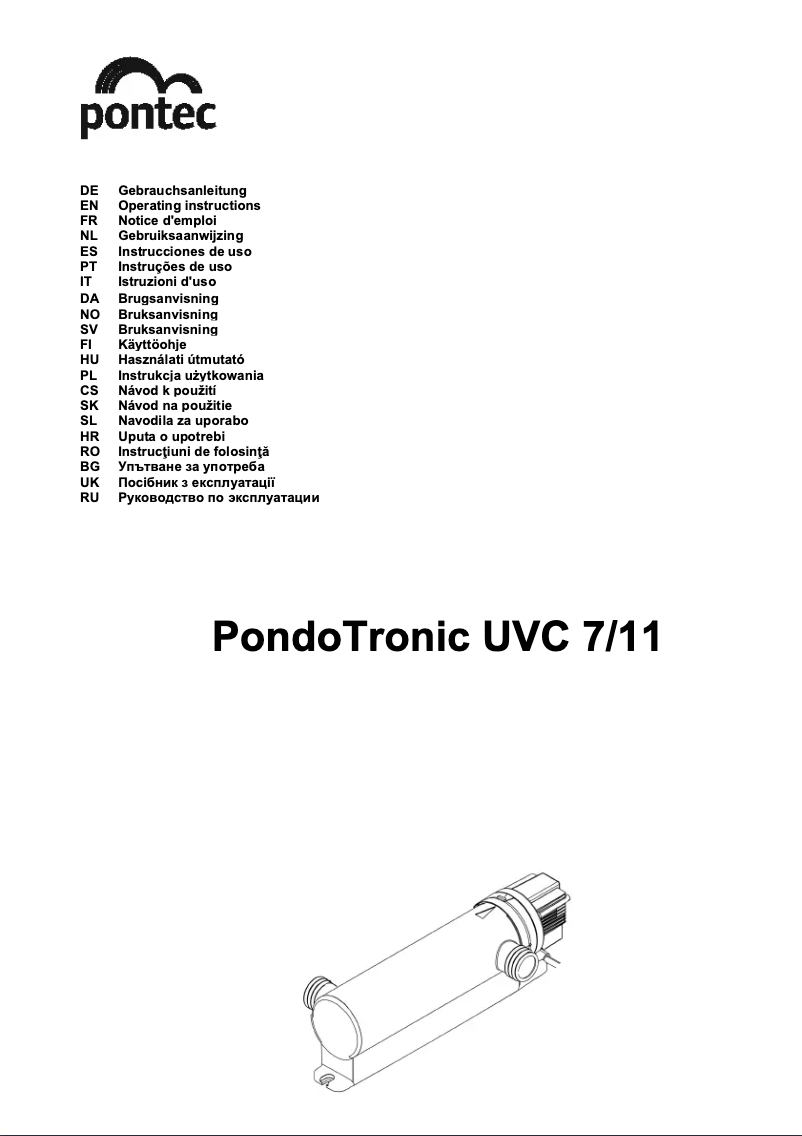 pontec

DE Gebrauchsanleitung
EN Operating instructions
FR Notice d'emploi
NL Gebruiksaanwijzing
ES Instrucciones de uso
PT Instruções de uso
IT Istruzioni d'uso
DA Brugsanvisning
NO Bruksanvisning
SV Bruksanvisning
FI Käyttöohje
HU Használati útmutató
PL Instrukcja użytkowania
CS Návod k použití
SK Návod na použitie
SL Navodila za uporabo
HR Uputa o upotrebi
RO Instrucţiuni de folosinţă
BG Упътване за употреба
UK Посібник з експлуатації
RU Руководство по эксплуатации

PondoTronic UVC 7/11